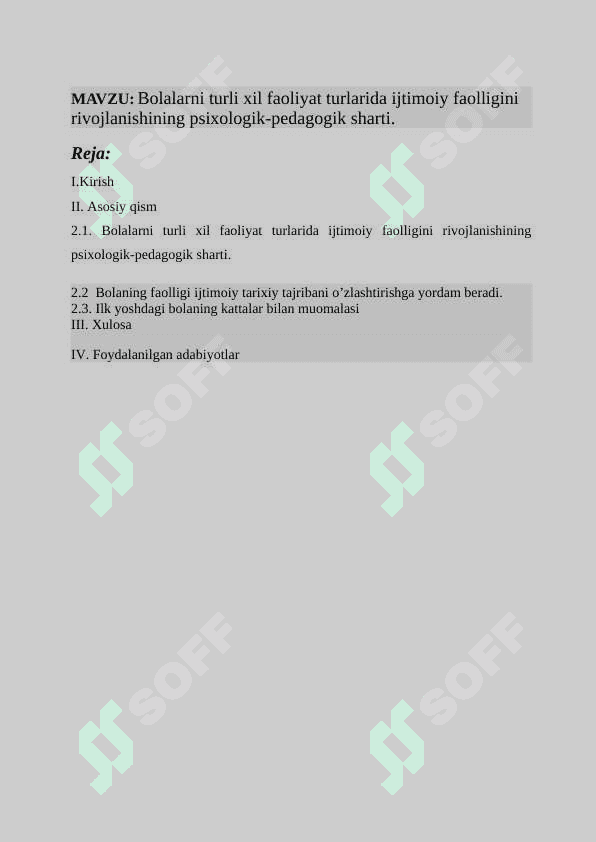 MAVZU: Bolalarni turli xil faoliyat turlarida ijtimoiy faolligini rivojlanishining psixologik-pedagogik sharti.

Reja:

I.Kirish

II. Asosiy qism

2.1. Bolalarni turli xil faoliyat turlarida ijtimoiy faolligini rivojlanishining psixologik-pedagogik sharti.

2.2 Bolaning faolligi ijtimoiy tarixiy tajribani o’zlashtirishga yordam beradi.
2.3. Ilk yoshdagi bolaning kattalar bilan muomalasi
III. Xulosa

IV. Foydalanilgan adabiyotlar

SOFF SOFF SOFF SOFF SOFF SOFF